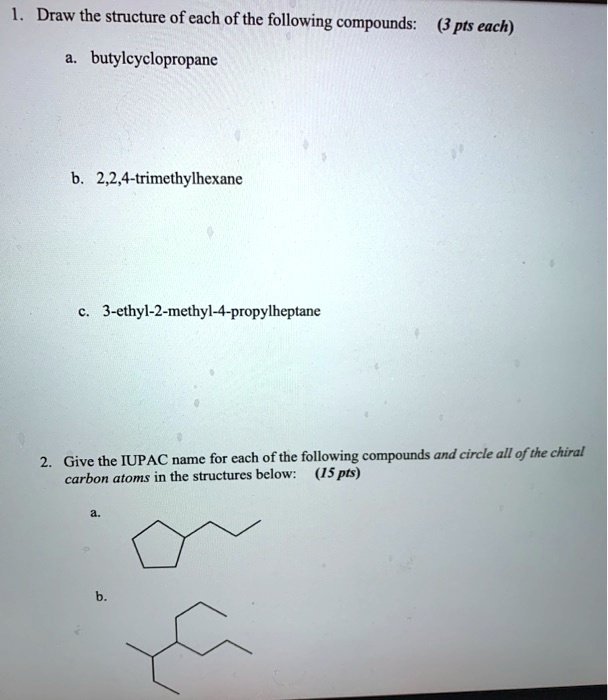 1. Draw the structure of each of the following compounds: (3 pts each)

a. butylcyclopropane

b. 2,2,4-trimethylhexane

c. 3-ethyl-2-methyl-4-propylheptane

2. Give the IUPAC name for each of the following compounds and circle all of the chiral carbon atoms in the structures below: (15 pts)

a.

b.